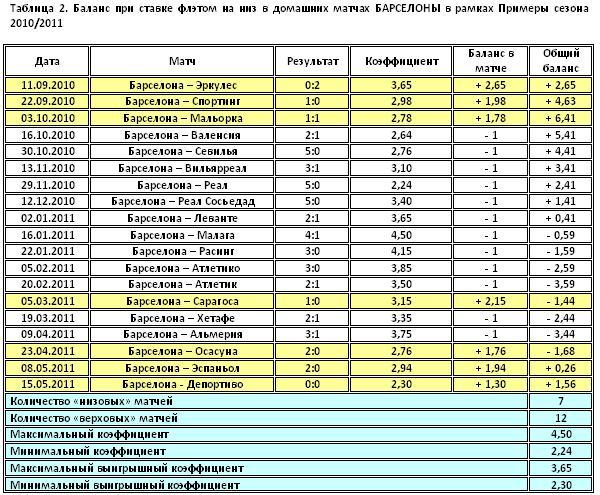 Таблица 2. Баланс при ставке флэтом на низ в домашних матчах БАРСЕЛОНЫ в рамках Примеры сезона 2010/2011

| Дата | Матч | Результат | Коэффициент | Баланс в матче | Общий баланс |
|---|---|---|---|---|---|
| 11.09.2010 | Барселона – Эркулес | 0:2 | 3,65 | + 2,65 | + 2,65 |
| 22.09.2010 | Барселона – Спортинг | 1:0 | 2,98 | + 1,98 | + 4,63 |
| 03.10.2010 | Барселона – Мальорка | 1:1 | 2,78 | + 1,78 | + 6,41 |
| 16.10.2010 | Барселона – Валенсия | 2:1 | 2,64 | - 1 | + 5,41 |
| 30.10.2010 | Барселона – Севилья | 5:0 | 2,76 | - 1 | + 4,41 |
| 13.11.2010 | Барселона – Вильярреал | 3:1 | 3,10 | - 1 | + 3,41 |
| 29.11.2010 | Барселона – Реал | 5:0 | 2,24 | - 1 | + 2,41 |
| 12.12.2010 | Барселона – Реал Сосьедад | 5:0 | 3,40 | - 1 | + 1,41 |
| 02.01.2011 | Барселона – Леванте | 2:1 | 3,65 | - 1 | + 0,41 |
| 16.01.2011 | Барселона – Малага | 4:1 | 4,50 | - 1 | - 0,59 |
| 22.01.2011 | Барселона – Расинг | 3:0 | 4,15 | - 1 | - 1,59 |
| 05.02.2011 | Барселона – Атлетико | 3:0 | 3,85 | - 1 | - 2,59 |
| 20.02.2011 | Барселона – Атлетик | 2:1 | 3,50 | - 1 | - 3,59 |
| 05.03.2011 | Барселона – Сарагоса | 1:0 | 3,15 | + 2,15 | - 1,44 |
| 19.03.2011 | Барселона – Хетафе | 2:1 | 3,35 | - 1 | - 2,44 |
| 09.04.2011 | Барселона – Альмерия | 3:1 | 3,75 | - 1 | - 3,44 |
| 23.04.2011 | Барселона – Осасуна | 2:0 | 2,76 | + 1,76 | - 1,68 |
| 08.05.2011 | Барселона – Эспаньол | 2:0 | 2,94 | + 1,94 | + 0,26 |
| 15.05.2011 | Барселона - Депортиво | 0:0 | 2,30 | + 1,30 | + 1,56 |
| Количество «низовых» матчей | | | | | 7 |
| Количество «верховых» матчей | | | | | 12 |
| Максимальный коэффициент | | | | | 4,50 |
| Минимальный коэффициент | | | | | 2,24 |
| Максимальный выигрышный коэффициент | | | | | 3,65 |
| Минимальный выигрышный коэффициент | | | | | 2,30 |